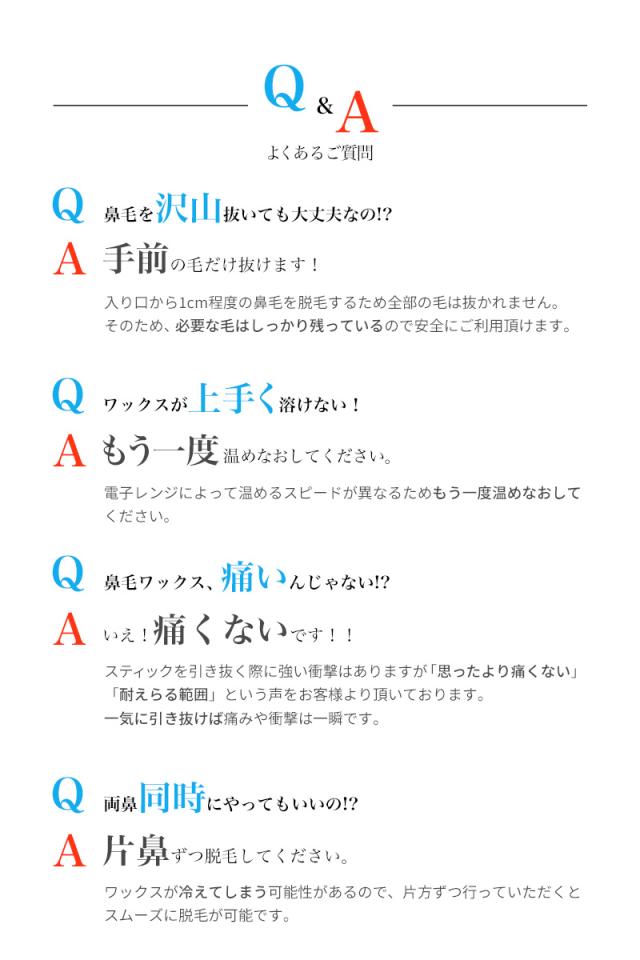 Q & A

よくあるご質問

Q 鼻毛を沢山抜いても大丈夫なの!?

A 手前の毛だけ抜けます！

入り口から1cm程度の鼻毛を脱毛するため全部の毛は抜かれません。そのため、必要な毛はしっかり残っているので安全にご利用頂けます。

Q ワックスが上手く溶けない！

A もう一度温めなおしてください。

電子レンジによって温めるスピードが異なるためもう一度温めなおしてください。

Q 鼻毛ワックス、痛いんじゃない!?

A いえ！痛くないです！！

スティックを引き抜く際に強い衝撃はありますが「思ったより痛くない」「耐えらる範囲」という声をお客様より頂いております。一気に引き抜けば痛みや衝撃は一瞬です。

Q 両鼻同時にやってもいいの!?

A 片鼻ずつ脱毛してください。

ワックスが冷えてしまう可能性があるので、片方ずつ行っていただくとスムーズに脱毛が可能です。